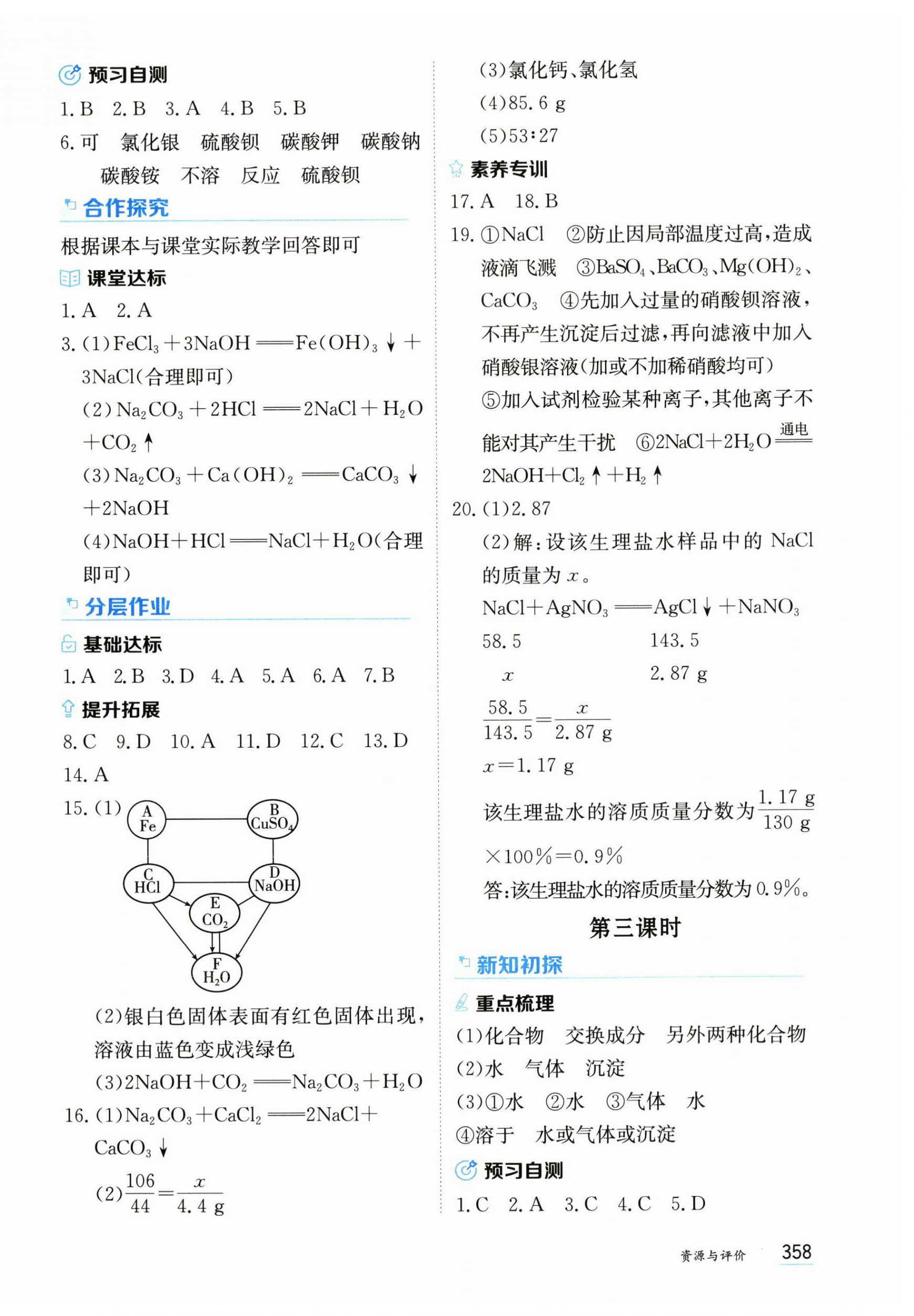 预习自测

1. B 2. B 3. A 4. B 5. B

6. 可 氯化银 硫酸钡 碳酸钾 碳酸钠 碳酸铵 不溶 反应 硫酸钡

合作探究

根据课本与课堂实际教学回答即可

课堂达标

1. A 2. A

3. (1) $FeCl_3 + 3NaOH = Fe(OH)_3\downarrow + 3NaCl$(合理即可)

(2) $Na_2CO_3 + 2HCl = 2NaCl + H_2O + CO_2\uparrow$

(3) $Na_2CO_3 + Ca(OH)_2 = CaCO_3\downarrow + 2NaOH$

(4) $NaOH + HCl = NaCl + H_2O$(合理即可)

分层作业

基础达标

1. A 2. B 3. D 4. A 5. A 6. A 7. B

提升拓展

8. C 9. D 10. A 11. D 12. C 13. D

14. A

15. (1)

A Fe
B $CuSO_4$
C HCl
D NaOH
E $CO_2$
F $H_2O$

(2)银白色固体表面有红色固体出现,溶液由蓝色变成浅绿色

(3) $2NaOH + CO_2 = Na_2CO_3 + H_2O$

16. (1) $Na_2CO_3 + CaCl_2 = 2NaCl + CaCO_3\downarrow$

(2) $\frac{106}{44} = \frac{x}{4.4\ g}$

(3)氯化钙、氯化氢

(4)85.6 g

(5)53:27

素养专训

17. A 18. B

19. ①NaCl ②防止因局部温度过高,造成液滴飞溅 ③$BaSO_4$、$BaCO_3$、$Mg(OH)_2$、$CaCO_3$ ④先加入过量的硝酸钡溶液,不再产生沉淀后过滤,再向滤液中加入硝酸银溶液(加或不加稀硝酸均可) ⑤加入试剂检验某种离子,其他离子不能对其产生干扰 ⑥$2NaCl + 2H_2O \xlongequal{通电} 2NaOH + Cl_2\uparrow + H_2\uparrow$

20. (1)2.87

(2)解:设该生理盐水样品中的 NaCl 的质量为 $x$。

$NaCl + AgNO_3 = AgCl\downarrow + NaNO_3$

58.5 143.5

$x$ 2.87 g

$\frac{58.5}{143.5} = \frac{x}{2.87\ g}$

$x = 1.17\ g$

该生理盐水的溶质质量分数为 $\frac{1.17\ g}{130\ g} \times 100\% = 0.9\%$

答:该生理盐水的溶质质量分数为 0.9%。

第三课时

新知初探

重点梳理

(1)化合物 交换成分 另外两种化合物

(2)水 气体 沉淀

(3)①水 ②水 ③气体 水

④溶于 水或气体或沉淀

预习自测

1. C 2. A 3. C 4. C 5. D

资源与评价 358